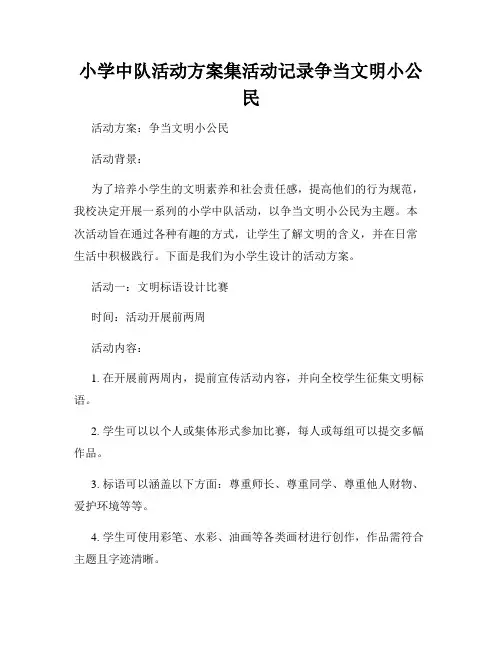 小学中队活动方案集活动记录争当文明小公民

活动方案：争当文明小公民

活动背景：

为了培养小学生的文明素养和社会责任感，提高他们的行为规范，我校决定开展一系列的小学中队活动，以争当文明小公民为主题。本次活动旨在通过各种有趣的方式，让学生了解文明的含义，并在日常生活中积极践行。下面是我们为小学生设计的活动方案。

活动一：文明标语设计比赛

时间：活动开展前两周

活动内容：

1. 在开展前两周内，提前宣传活动内容，并向全校学生征集文明标语。

2. 学生可以以个人或集体形式参加比赛，每人或每组可以提交多幅作品。

3. 标语可以涵盖以下方面：尊重师长、尊重同学、尊重他人财物、爱护环境等等。

4. 学生可使用彩笔、水彩、油画等各类画材进行创作，作品需符合主题且字迹清晰。